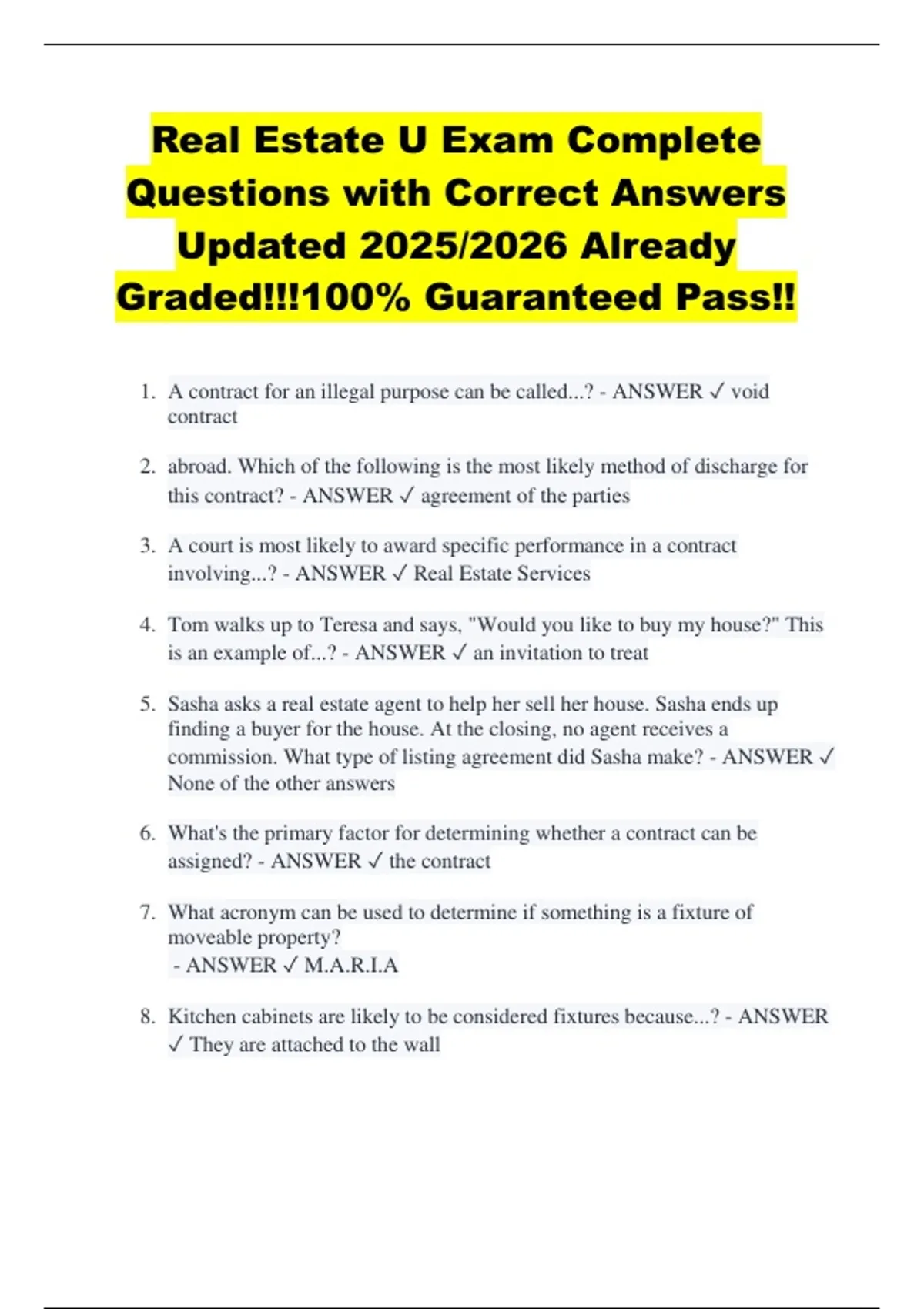 Real Estate U Exam Complete Questions with Correct Answers Updated 2025/2026 Already Graded!!!100% Guaranteed Pass!!

1. A contract for an illegal purpose can be called...? - ANSWER ✓ void contract

2. abroad. Which of the following is the most likely method of discharge for this contract? - ANSWER ✓ agreement of the parties

3. A court is most likely to award specific performance in a contract involving...? - ANSWER ✓ Real Estate Services

4. Tom walks up to Teresa and says, "Would you like to buy my house?" This is an example of...? - ANSWER ✓ an invitation to treat

5. Sasha asks a real estate agent to help her sell her house. Sasha ends up finding a buyer for the house. At the closing, no agent receives a commission. What type of listing agreement did Sasha make? - ANSWER ✓ None of the other answers

6. What's the primary factor for determining whether a contract can be assigned? - ANSWER ✓ the contract

7. What acronym can be used to determine if something is a fixture of moveable property?
- ANSWER ✓ M.A.R.I.A

8. Kitchen cabinets are likely to be considered fixtures because...? - ANSWER ✓ They are attached to the wall